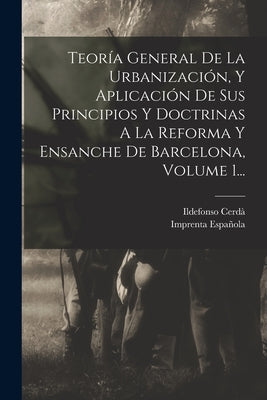 Teoría General De La Urbanización, Y Aplicación De Sus Principios Y Doctrinas A La Reforma Y Ensanche De Barcelona, Volume 1...

Ildefonso Cerdà
Imprenta Española